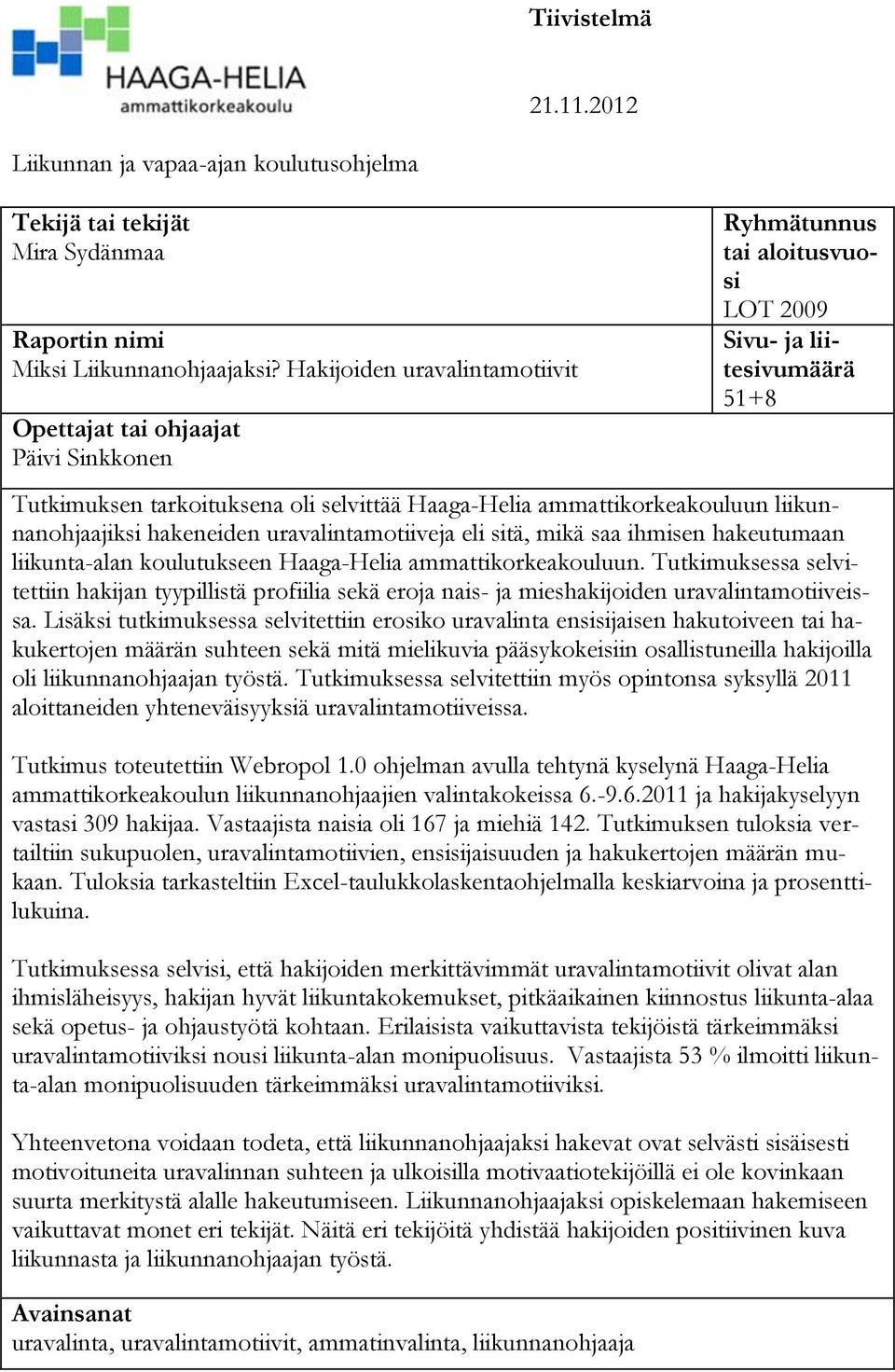 HAAGA-HELIA
ammattikorkeakoulu

Tiivistelmä

21.11.2012

Liikunnan ja vapaa-ajan koulutusohjelma

Tekijä tai tekijät
Mira Sydänmaa

Ryhmätunnus tai aloitusvuosi
LOT 2009

Raportin nimi
Miksi Liikunnanohjaajaksi? Hakijoiden uravalintamotiivit

Sivu- ja liitesivumäärä
51+8

Opettajat tai ohjaajat
Päivi Sinkkonen

Tutkimuksen tarkoituksena oli selvittää Haaga-Helia ammattikorkeakouluun liikunnanohjaajiksi hakeneiden uravalintamotiiveja eli sitä, mikä saa ihmisen hakeutumaan liikunta-alan koulutukseen Haaga-Helia ammattikorkeakouluun. Tutkimuksessa selvitettiin hakijan tyypillistä profiilia sekä eroja nais- ja mieshakijoiden uravalintamotiiveissa. Lisäksi tutkimuksessa selvitettiin erosiko uravalinta ensisijaisen hakutoiveen tai hakukertojen määrän suhteen sekä mitä mielikuvia pääsykokeisiin osallistuneilla hakijoilla oli liikunnanohjaajan työstä. Tutkimuksessa selvitettiin myös opintonsa syksyllä 2011 aloittaneiden yhteneväisyyksiä uravalintamotiiveissa.

Tutkimus toteutettiin Webropol 1.0 ohjelman avulla tehtynä kyselynä Haaga-Helia ammattikorkeakoulun liikunnanohjaajien valintakokeissa 6.-9.6.2011 ja hakijakyselyyn vastasi 309 hakijaa. Vastaajista naisia oli 167 ja miehiä 142. Tutkimuksen tuloksia vertailtiin sukupuolen, uravalintamotiivien, ensisijaisuuden ja hakukertojen määrän mukaan. Tuloksia tarkasteltiin Excel-taulukkolaskentaohjelmalla keskiarvoina ja prosenttilukuina.

Tutkimuksessa selvisi, että hakijoiden merkittävimmät uravalintamotiivit olivat alan ihmisläheisyys, hakijan hyvät liikuntakokemukset, pitkäaikainen kiinnostus liikunta-alaa sekä opetus- ja ohjaustyötä kohtaan. Erilaisista vaikuttavista tekijöistä tärkeimmäksi uravalintamotiiviksi nousi liikunta-alan monipuolisuus. Vastaajista 53 % ilmoitti liikunta-alan monipuolisuuden tärkeimmäksi uravalintamotiiviksi.

Yhteenvetona voidaan todeta, että liikunnanohjaajaksi hakevat ovat selvästi sisäisesti motivoituneita uravalinnan suhteen ja ulkoisilla motivaatiotekijöillä ei ole kovinkaan suurta merkitystä alalle hakeutumiseen. Liikunnanohjaajaksi opiskelemaan hakemiseen vaikuttavat monet eri tekijät. Näitä eri tekijöitä yhdistää hakijoiden positiivinen kuva liikunnasta ja liikunnanohjaajan työstä.

Avainsanat
uravalinta, uravalintamotiivit, ammatinvalinta, liikunnanohjaaja